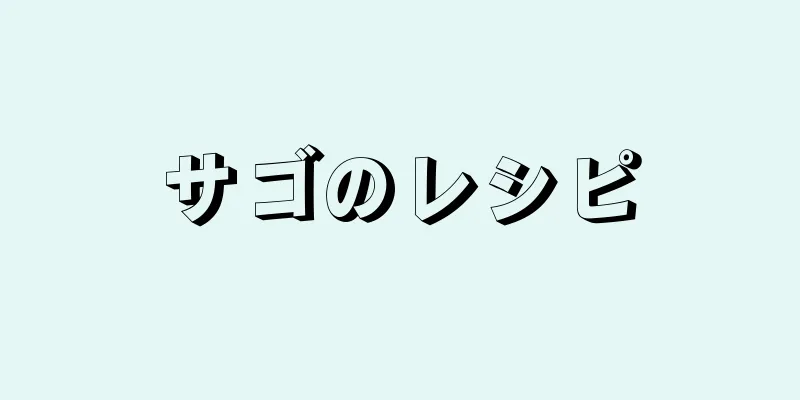 サゴのレシピ